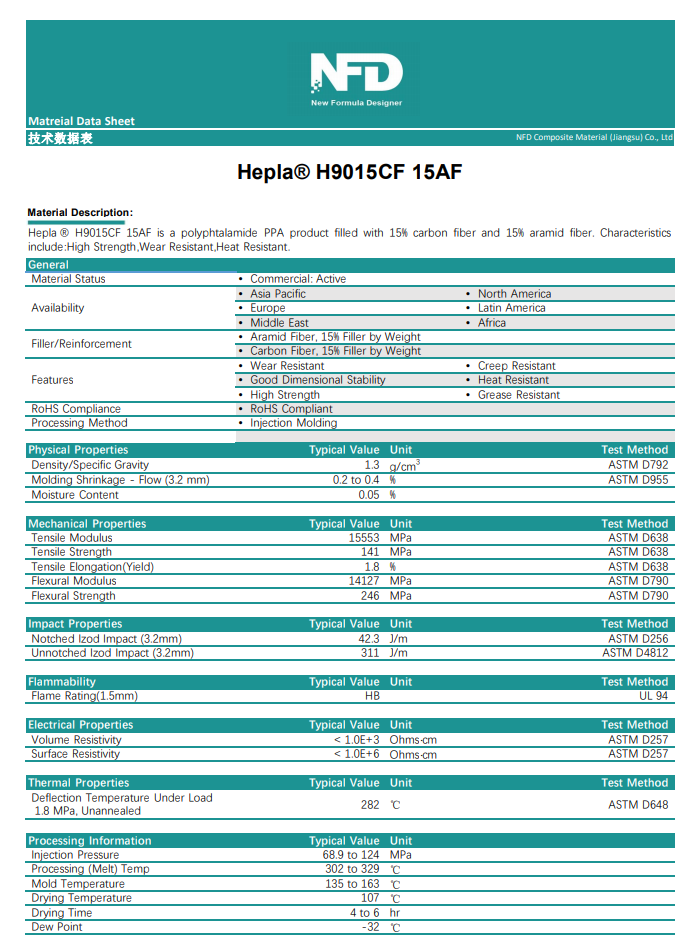 NFD
New Formula Designer

Matreial Data Sheet
技术数据表
NFD Composite Material (Jiangsu) Co., Ltd

Hepla® H9015CF 15AF

Material Description:
Hepla ® H9015CF 15AF is a polyphtalamide PPA product filled with 15% carbon fiber and 15% aramid fiber. Characteristics include:High Strength,Wear Resistant,Heat Resistant.

| General | | |
|---|---|---|
| Material Status | • Commercial: Active | |
| Availability | • Asia Pacific | • North America |
| | • Europe | • Latin America |
| | • Middle East | • Africa |
| Filler/Reinforcement | • Aramid Fiber, 15% Filler by Weight | |
| | • Carbon Fiber, 15% Filler by Weight | |
| Features | • Wear Resistant | • Creep Resistant |
| | • Good Dimensional Stability | • Heat Resistant |
| | • High Strength | • Grease Resistant |
| RoHS Compliance | • RoHS Compliant | |
| Processing Method | • Injection Molding | |

| Physical Properties | Typical Value | Unit | Test Method |
|---|---|---|---|
| Density/Specific Gravity | 1.3 | $g/cm^3$ | ASTM D792 |
| Molding Shrinkage - Flow (3.2 mm) | 0.2 to 0.4 | % | ASTM D955 |
| Moisture Content | 0.05 | % | |

| Mechanical Properties | Typical Value | Unit | Test Method |
|---|---|---|---|
| Tensile Modulus | 15553 | MPa | ASTM D638 |
| Tensile Strength | 141 | MPa | ASTM D638 |
| Tensile Elongation(Yield) | 1.8 | % | ASTM D638 |
| Flexural Modulus | 14127 | MPa | ASTM D790 |
| Flexural Strength | 246 | MPa | ASTM D790 |

| Impact Properties | Typical Value | Unit | Test Method |
|---|---|---|---|
| Notched Izod Impact (3.2mm) | 42.3 | J/m | ASTM D256 |
| Unnotched Izod Impact (3.2mm) | 311 | J/m | ASTM D4812 |

| Flammability | Typical Value | Unit | Test Method |
|---|---|---|---|
| Flame Rating(1.5mm) | HB | | UL 94 |

| Electrical Properties | Typical Value | Unit | Test Method |
|---|---|---|---|
| Volume Resistivity | < 1.0E+3 | Ohms·cm | ASTM D257 |
| Surface Resistivity | < 1.0E+6 | Ohms·cm | ASTM D257 |

| Thermal Properties | Typical Value | Unit | Test Method |
|---|---|---|---|
| Deflection Temperature Under Load 1.8 MPa, Unannealed | 282 | ℃ | ASTM D648 |

| Processing Information | Typical Value | Unit |
|---|---|---|
| Injection Pressure | 68.9 to 124 | MPa |
| Processing (Melt) Temp | 302 to 329 | ℃ |
| Mold Temperature | 135 to 163 | ℃ |
| Drying Temperature | 107 | ℃ |
| Drying Time | 4 to 6 | hr |
| Dew Point | -32 | ℃ |